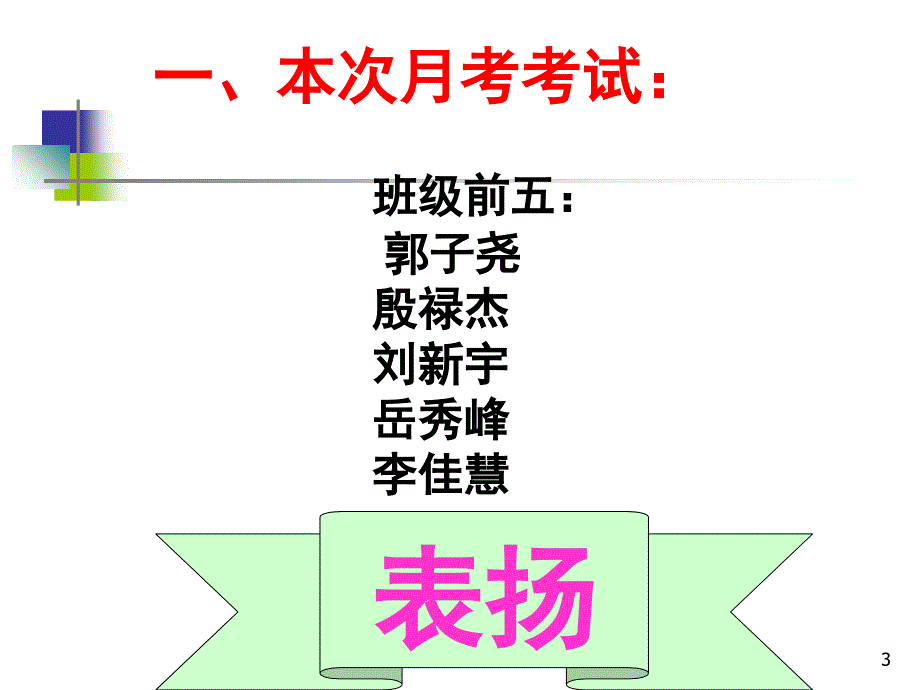 一、本次月考考试：

班级前五：
郭子尧
殷禄杰
刘新宇
岳秀峰
李佳慧

表扬

3